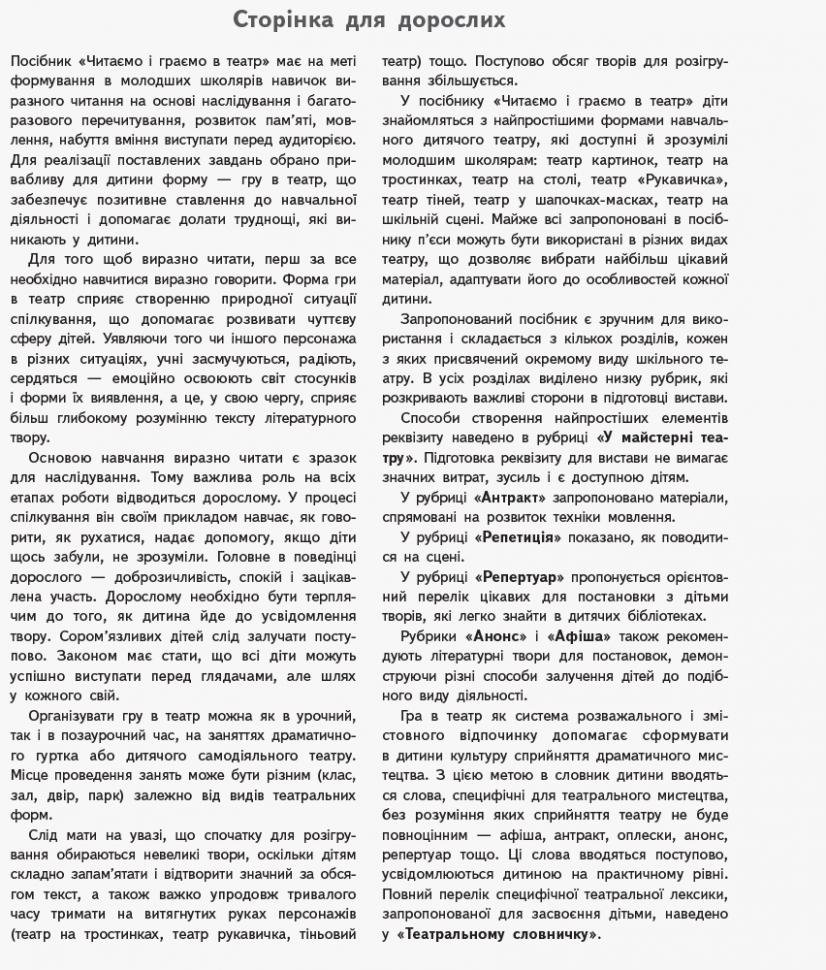 Сторінка для дорослих

Посібник «Читаємо і граємо в театр» має на меті формування в молодших школярів навичок виразного читання на основі наслідування і багаторазового перечитування, розвиток пам'яті, мовлення, набуття вміння виступати перед аудиторією. Для реалізації поставлених завдань обрано привабливу для дитини форму — гру в театр, що забезпечує позитивне ставлення до навчальної діяльності і допомагає долати труднощі, які виникають у дитини.

Для того щоб виразно читати, перш за все необхідно навчитися виразно говорити. Форма гри в театр сприяє створенню природної ситуації спілкування, що допомагає розвивати чуттєву сферу дітей. Уявляючи того чи іншого персонажа в різних ситуаціях, учні засмучуються, радіють, сердяться — емоційно освоюють світ стосунків і форми їх виявлення, а це, у свою чергу, сприяє більш глибокому розумінню тексту літературного твору.

Основою навчання виразно читати є зразок для наслідування. Тому важлива роль на всіх етапах роботи відводиться дорослому. У процесі спілкування він своїм прикладом навчає, як говорити, як рухатися, надає допомогу, якщо діти щось забули, не зрозуміли. Головне в поведінці дорослого — доброзичливість, спокій і зацікавлена участь. Дорослому необхідно бути терплячим до того, як дитина йде до усвідомлення твору. Сором'язливих дітей слід залучати поступово. Законом має стати, що всі діти можуть успішно виступати перед глядачами, але шлях у кожного свій.

Організувати гру в театр можна як в урочний, так і в позаурочний час, на заняттях драматичного гуртка або дитячого самодіяльного театру. Місце проведення занять може бути різним (клас, зал, двір, парк) залежно від видів театральних форм.

Слід мати на увазі, що спочатку для розігрування обираються невеликі твори, оскільки дітям складно запам'ятати і відтворити значний за обсягом текст, а також важко упродовж тривалого часу тримати на витягнутих руках персонажів (театр на тростинках, театр рукавичка, тіньовий театр) тощо. Поступово обсяг творів для розігрування збільшується.

У посібнику «Читаємо і граємо в театр» діти знайомляться з найпростішими формами навчального дитячого театру, які доступні й зрозумілі молодшим школярам: театр картинок, театр на тростинках, театр на столі, театр «Рукавичка», театр тіней, театр у шапочках-масках, театр на шкільній сцені. Майже всі запропоновані в посібнику п'єси можуть бути використані в різних видах театру, що дозволяє вибрати найбільш цікавий матеріал, адаптувати його до особливостей кожної дитини.

Запропонований посібник є зручним для використання і складається з кількох розділів, кожен з яких присвячений окремому виду шкільного театру. В усіх розділах виділено низку рубрик, які розкривають важливі сторони в підготовці вистави.

Способи створення найпростіших елементів реквізиту наведено в рубриці «У майстерні театру». Підготовка реквізиту для вистави не вимагає значних витрат, зусиль і є доступною дітям.

У рубриці «Антракт» запропоновано матеріали, спрямовані на розвиток техніки мовлення.

У рубриці «Репетиція» показано, як поводитися на сцені.

У рубриці «Репертуар» пропонується орієнтовний перелік цікавих для постановки з дітьми творів, які легко знайти в дитячих бібліотеках.

Рубрики «Анонс» і «Афіша» також рекомендують літературні твори для постановок, демонструючи різні способи залучення дітей до подібного виду діяльності.

Гра в театр як система розважального і змістовного відпочинку допомагає сформувати в дитини культуру сприйняття драматичного мистецтва. З цією метою в словник дитини вводяться слова, специфічні для театрального мистецтва, без розуміння яких сприйняття театру не буде повноцінним — афіша, антракт, оплески, анонс, репертуар тощо. Ці слова вводяться поступово, усвідомлюються дитиною на практичному рівні. Повний перелік специфічної театральної лексики, запропонованої для засвоєння дітьми, наведено у «Театральному словничку».